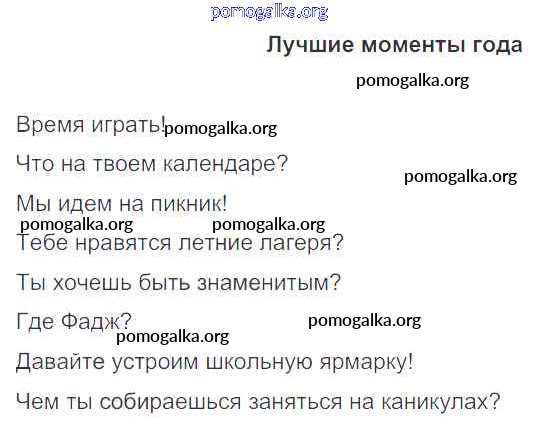 Лучшие моменты года

Время играть!

Что на твоем календаре?

Мы идем на пикник!

Тебе нравятся летние лагеря?

Ты хочешь быть знаменитым?

Где Фадж?

Давайте устроим школьную ярмарку!

Чем ты собираешься заняться на каникулах?

pomogalka.org